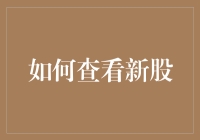 如何查看新股